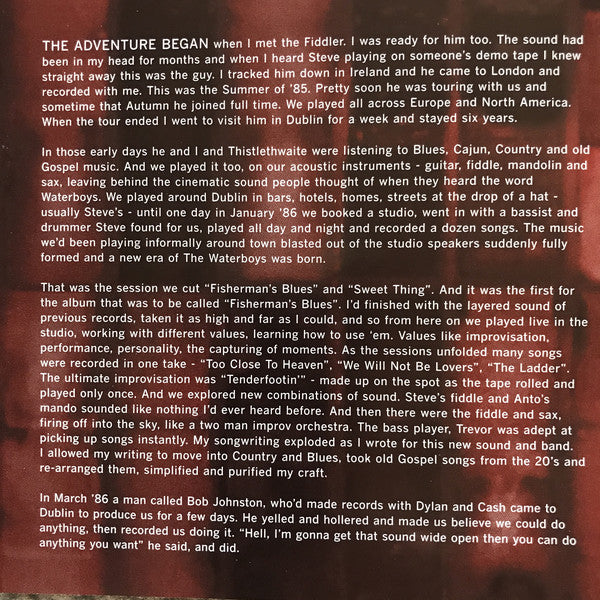 THE ADVENTURE BEGAN when I met the Fiddler. I was ready for him too. The sound had been in my head for months and when I heard Steve playing on someone's demo tape I knew straight away this was the guy. I tracked him down in Ireland and he came to London and recorded with me. This was the Summer of '85. Pretty soon he was touring with us and sometime that Autumn he joined full time. We played all across Europe and North America. When the tour ended I went to visit him in Dublin for a week and stayed six years.

In those early days he and I and Thistlethwaite were listening to Blues, Cajun, Country and old Gospel music. And we played it too, on our acoustic instruments - guitar, fiddle, mandolin and sax, leaving behind the cinematic sound people thought of when they heard the word Waterboys. We played around Dublin in bars, hotels, homes, streets at the drop of a hat - usually Steve's - until one day in January '86 we booked a studio, went in with a bassist and drummer Steve found for us, played all day and night and recorded a dozen songs. The music we'd been playing informally around town blasted out of the studio speakers suddenly fully formed and a new era of The Waterboys was born.

That was the session we cut "Fisherman's Blues" and "Sweet Thing". And it was the first for the album that was to be called "Fisherman's Blues". I'd finished with the layered sound of previous records, taken it as high and far as I could, and so from here on we played live in the studio, working with different values, learning how to use 'em. Values like improvisation, performance, personality, the capturing of moments. As the sessions unfolded many songs were recorded in one take - "Too Close To Heaven", "We Will Not Be Lovers", "The Ladder". The ultimate improvisation was "Tenderfootin'" - made up on the spot as the tape rolled and played only once. And we explored new combinations of sound. Steve's fiddle and Anto's mando sounded like nothing I'd ever heard before. And then there were the fiddle and sax, firing off into the sky, like a two man improv orchestra. The bass player, Trevor was adept at picking up songs instantly. My songwriting exploded as I wrote for this new sound and band. I allowed my writing to move into Country and Blues, took old Gospel songs from the 20's and re-arranged them, simplified and purified my craft.

In March '86 a man called Bob Johnston, who'd made records with Dylan and Cash came to Dublin to produce us for a few days. He yelled and hollered and made us believe we could do anything, then recorded us doing it. "Hell, I'm gonna get that sound wide open then you can do anything you want" he said, and did.